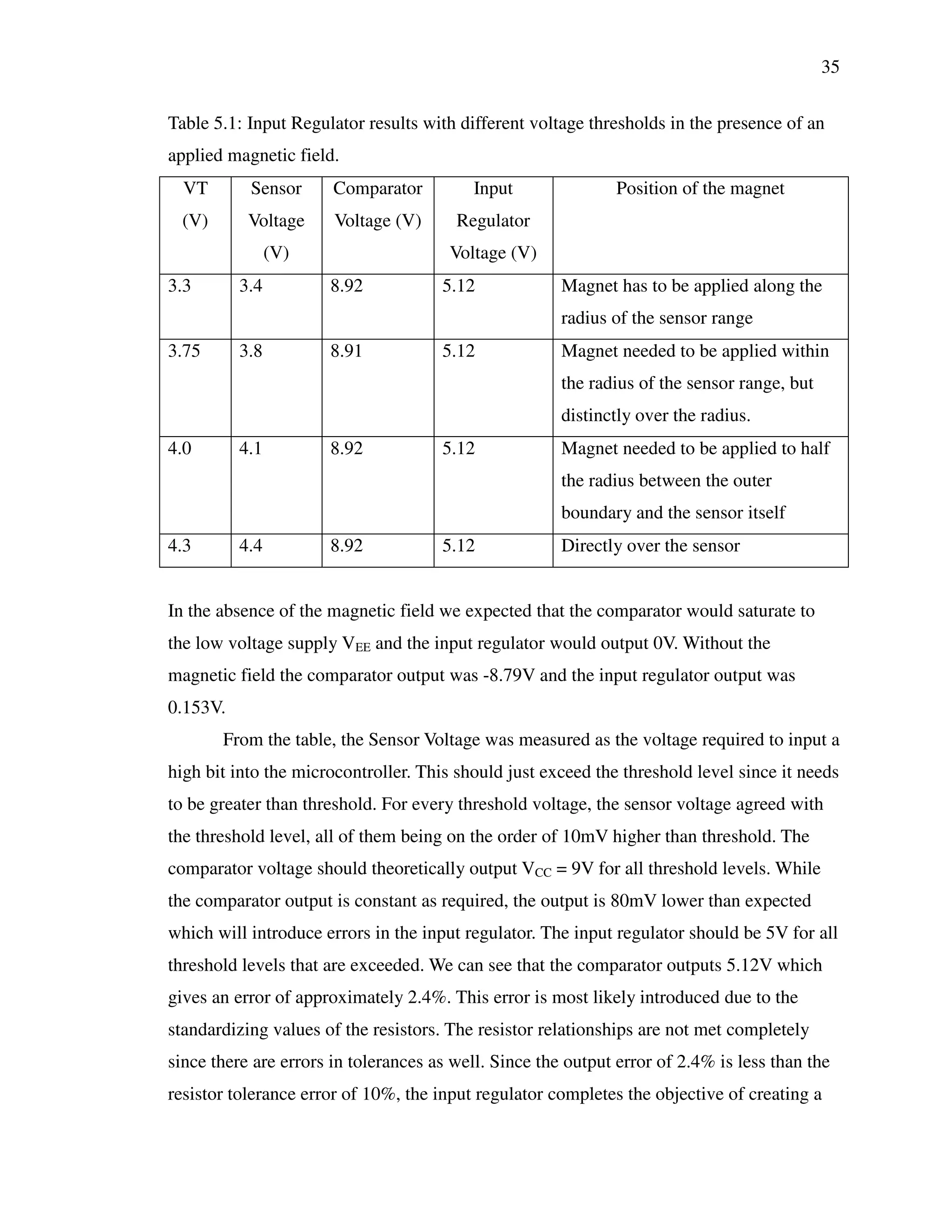 35

Table 5.1: Input Regulator results with different voltage thresholds in the presence of an applied magnetic field.

| VT (V) | Sensor Voltage (V) | Comparator Voltage (V) | Input Regulator Voltage (V) | Position of the magnet |
|---|---|---|---|---|
| 3.3 | 3.4 | 8.92 | 5.12 | Magnet has to be applied along the radius of the sensor range |
| 3.75 | 3.8 | 8.91 | 5.12 | Magnet needed to be applied within the radius of the sensor range, but distinctly over the radius. |
| 4.0 | 4.1 | 8.92 | 5.12 | Magnet needed to be applied to half the radius between the outer boundary and the sensor itself |
| 4.3 | 4.4 | 8.92 | 5.12 | Directly over the sensor |

In the absence of the magnetic field we expected that the comparator would saturate to the low voltage supply $V_{EE}$ and the input regulator would output 0V. Without the magnetic field the comparator output was -8.79V and the input regulator output was 0.153V.

From the table, the Sensor Voltage was measured as the voltage required to input a high bit into the microcontroller. This should just exceed the threshold level since it needs to be greater than threshold. For every threshold voltage, the sensor voltage agreed with the threshold level, all of them being on the order of 10mV higher than threshold. The comparator voltage should theoretically output $V_{CC}$ = 9V for all threshold levels. While the comparator output is constant as required, the output is 80mV lower than expected which will introduce errors in the input regulator. The input regulator should be 5V for all threshold levels that are exceeded. We can see that the comparator outputs 5.12V which gives an error of approximately 2.4%. This error is most likely introduced due to the standardizing values of the resistors. The resistor relationships are not met completely since there are errors in tolerances as well. Since the output error of 2.4% is less than the resistor tolerance error of 10%, the input regulator completes the objective of creating a